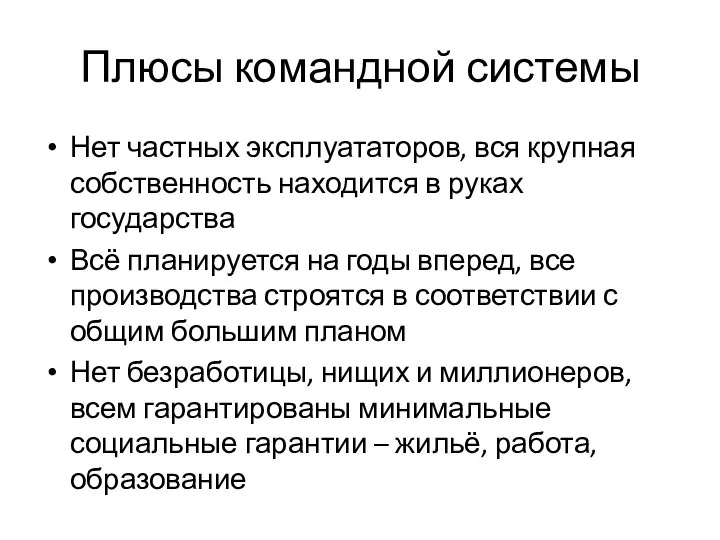 Плюсы командной системы

• Нет частных эксплуататоров, вся крупная собственность находится в руках государства
• Всё планируется на годы вперед, все производства строятся в соответствии с общим большим планом
• Нет безработицы, нищих и миллионеров, всем гарантированы минимальные социальные гарантии – жильё, работа, образование